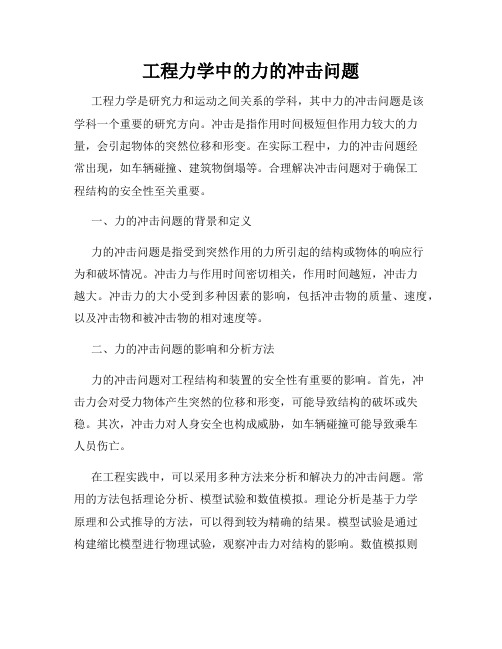 工程力学中的力的冲击问题

工程力学是研究力和运动之间关系的学科，其中力的冲击问题是该学科一个重要的研究方向。冲击是指作用时间极短但作用力较大的力量，会引起物体的突然位移和形变。在实际工程中，力的冲击问题经常出现，如车辆碰撞、建筑物倒塌等。合理解决冲击问题对于确保工程结构的安全性至关重要。

一、力的冲击问题的背景和定义

力的冲击问题是指受到突然作用的力所引起的结构或物体的响应行为和破坏情况。冲击力与作用时间密切相关，作用时间越短，冲击力越大。冲击力的大小受到多种因素的影响，包括冲击物的质量、速度，以及冲击物和被冲击物的相对速度等。

二、力的冲击问题的影响和分析方法

力的冲击问题对工程结构和装置的安全性有重要的影响。首先，冲击力会对受力物体产生突然的位移和形变，可能导致结构的破坏或失稳。其次，冲击力对人身安全也构成威胁，如车辆碰撞可能导致乘车人员伤亡。

在工程实践中，可以采用多种方法来分析和解决力的冲击问题。常用的方法包括理论分析、模型试验和数值模拟。理论分析是基于力学原理和公式推导的方法，可以得到较为精确的结果。模型试验是通过构建缩比模型进行物理试验，观察冲击力对结构的影响。数值模拟则